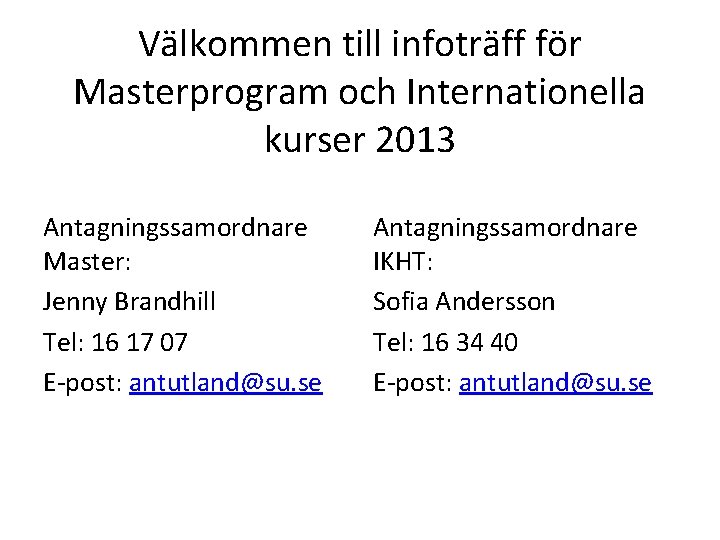 Välkommen till infoträff för Masterprogram och Internationella kurser 2013

Antagningssamordnare Master:

Jenny Brandhill

Tel: 16 17 07

E-post: antutland@su.se

Antagningssamordnare IKHT:

Sofia Andersson

Tel: 16 34 40

E-post: antutland@su.se